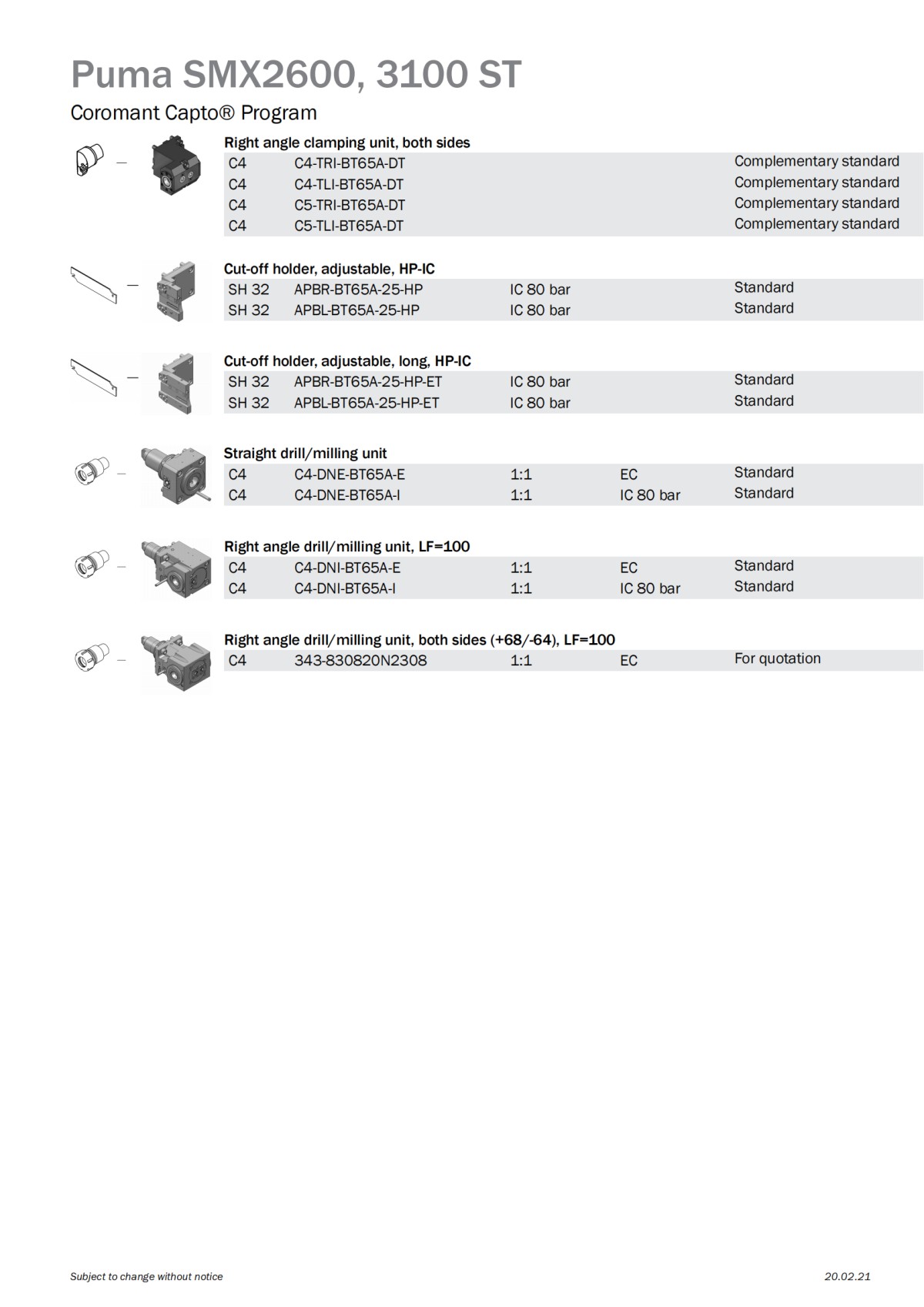 Puma SMX2600, 3100 ST

Coromant Capto® Program

Right angle clamping unit, both sides

| C4 | C4-TRI-BT65A-DT | | | Complementary standard |
|---|---|---|---|---|
| C4 | C4-TLI-BT65A-DT | | | Complementary standard |
| C4 | C5-TRI-BT65A-DT | | | Complementary standard |
| C4 | C5-TLI-BT65A-DT | | | Complementary standard |

Cut-off holder, adjustable, HP-IC

| SH 32 | APBR-BT65A-25-HP | IC 80 bar | | Standard |
|---|---|---|---|---|
| SH 32 | APBL-BT65A-25-HP | IC 80 bar | | Standard |

Cut-off holder, adjustable, long, HP-IC

| SH 32 | APBR-BT65A-25-HP-ET | IC 80 bar | | Standard |
|---|---|---|---|---|
| SH 32 | APBL-BT65A-25-HP-ET | IC 80 bar | | Standard |

Straight drill/milling unit

| C4 | C4-DNE-BT65A-E | 1:1 | EC | Standard |
|---|---|---|---|---|
| C4 | C4-DNE-BT65A-I | 1:1 | IC 80 bar | Standard |

Right angle drill/milling unit, LF=100

| C4 | C4-DNI-BT65A-E | 1:1 | EC | Standard |
|---|---|---|---|---|
| C4 | C4-DNI-BT65A-I | 1:1 | IC 80 bar | Standard |

Right angle drill/milling unit, both sides (+68/-64), LF=100

| C4 | 343-830820N2308 | 1:1 | EC | For quotation |
|---|---|---|---|---|

Subject to change without notice

20.02.21